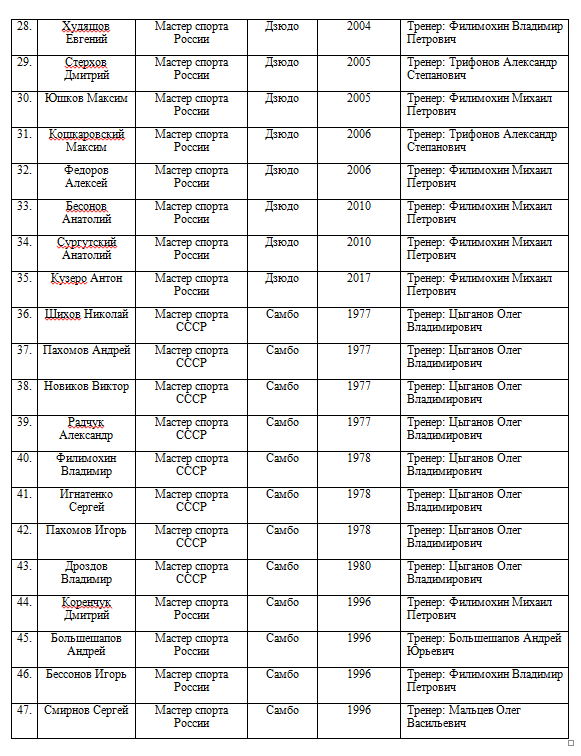 | 28. | Худяшов Евгений | Мастер спорта России | Дзюдо | 2004 | Тренер: Филимохин Владимир Петрович |
|---|---|---|---|---|---|
| 29. | Стерхов Дмитрий | Мастер спорта России | Дзюдо | 2005 | Тренер: Трифонов Александр Степанович |
| 30. | Юшков Максим | Мастер спорта России | Дзюдо | 2005 | Тренер: Филимохин Михаил Петрович |
| 31. | Кошкаровский Максим | Мастер спорта России | Дзюдо | 2006 | Тренер: Трифонов Александр Степанович |
| 32. | Федоров Алексей | Мастер спорта России | Дзюдо | 2006 | Тренер: Филимохин Михаил Петрович |
| 33. | Бесонов Анатолий | Мастер спорта России | Дзюдо | 2010 | Тренер: Филимохин Михаил Петрович |
| 34. | Сургутский Анатолий | Мастер спорта России | Дзюдо | 2010 | Тренер: Филимохин Михаил Петрович |
| 35. | Кузеро Антон | Мастер спорта России | Дзюдо | 2017 | Тренер: Филимохин Михаил Петрович |
| 36. | Шихов Николай | Мастер спорта СССР | Самбо | 1977 | Тренер: Цыганов Олег Владимирович |
| 37. | Пахомов Андрей | Мастер спорта СССР | Самбо | 1977 | Тренер: Цыганов Олег Владимирович |
| 38. | Новиков Виктор | Мастер спорта СССР | Самбо | 1977 | Тренер: Цыганов Олег Владимирович |
| 39. | Радчук Александр | Мастер спорта СССР | Самбо | 1977 | Тренер: Цыганов Олег Владимирович |
| 40. | Филимохин Владимир | Мастер спорта СССР | Самбо | 1978 | Тренер: Цыганов Олег Владимирович |
| 41. | Игнатенко Сергей | Мастер спорта СССР | Самбо | 1978 | Тренер: Цыганов Олег Владимирович |
| 42. | Пахомов Игорь | Мастер спорта СССР | Самбо | 1978 | Тренер: Цыганов Олег Владимирович |
| 43. | Дроздов Владимир | Мастер спорта СССР | Самбо | 1980 | Тренер: Цыганов Олег Владимирович |
| 44. | Коренчук Дмитрий | Мастер спорта России | Самбо | 1996 | Тренер: Филимохин Михаил Петрович |
| 45. | Большешапов Андрей | Мастер спорта России | Самбо | 1996 | Тренер: Большешапов Андрей Юрьевич |
| 46. | Бессонов Игорь | Мастер спорта России | Самбо | 1996 | Тренер: Филимохин Владимир Петрович |
| 47. | Смирнов Сергей | Мастер спорта России | Самбо | 1996 | Тренер: Мальцев Олег Васильевич |